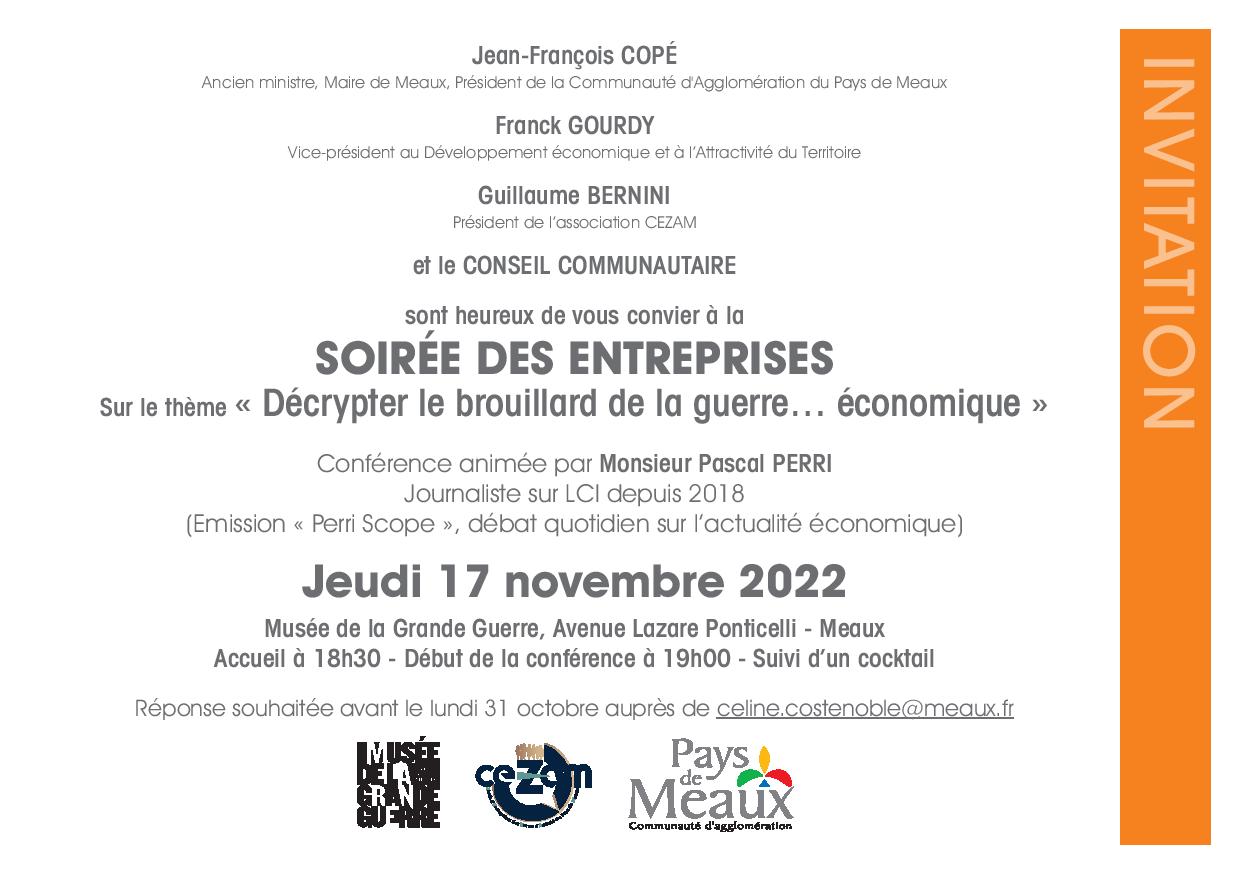 Jean-François COPÉ
Ancien ministre, Maire de Meaux, Président de la Communauté d'Agglomération du Pays de Meaux

Franck GOURDY
Vice-président au Développement économique et à l'Attractivité du Territoire

Guillaume BERNINI
Président de l'association CEZAM

et le CONSEIL COMMUNAUTAIRE

sont heureux de vous convier à la
SOIRÉE DES ENTREPRISES
Sur le thème « Décrypter le brouillard de la guerre… économique »

Conférence animée par Monsieur Pascal PERRI
Journaliste sur LCI depuis 2018
(Emission « Perri Scope », débat quotidien sur l'actualité économique)

Jeudi 17 novembre 2022

Musée de la Grande Guerre, Avenue Lazare Ponticelli - Meaux
Accueil à 18h30 - Début de la conférence à 19h00 - Suivi d'un cocktail

Réponse souhaitée avant le lundi 31 octobre auprès de celine.costenoble@meaux.fr

MUSÉE DE LA GRANDE GUERRE

cezam

Pays de Meaux
Communauté d'agglomération

INVITATION